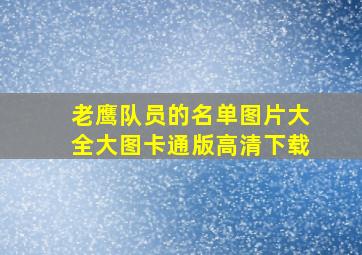 老鹰队员的名单图片大全大图卡通版高清下载